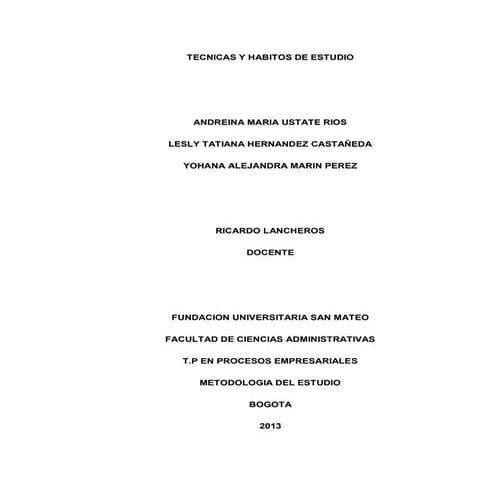 TECNICAS Y HABITOS DE ESTUDIO

ANDREINA MARIA USTATE RIOS

LESLY TATIANA HERNANDEZ CASTAÑEDA

YOHANA ALEJANDRA MARIN PEREZ

RICARDO LANCHEROS

DOCENTE

FUNDACION UNIVERSITARIA SAN MATEO

FACULTAD DE CIENCIAS ADMINISTRATIVAS

T.P EN PROCESOS EMPRESARIALES

METODOLOGIA DEL ESTUDIO

BOGOTA

2013